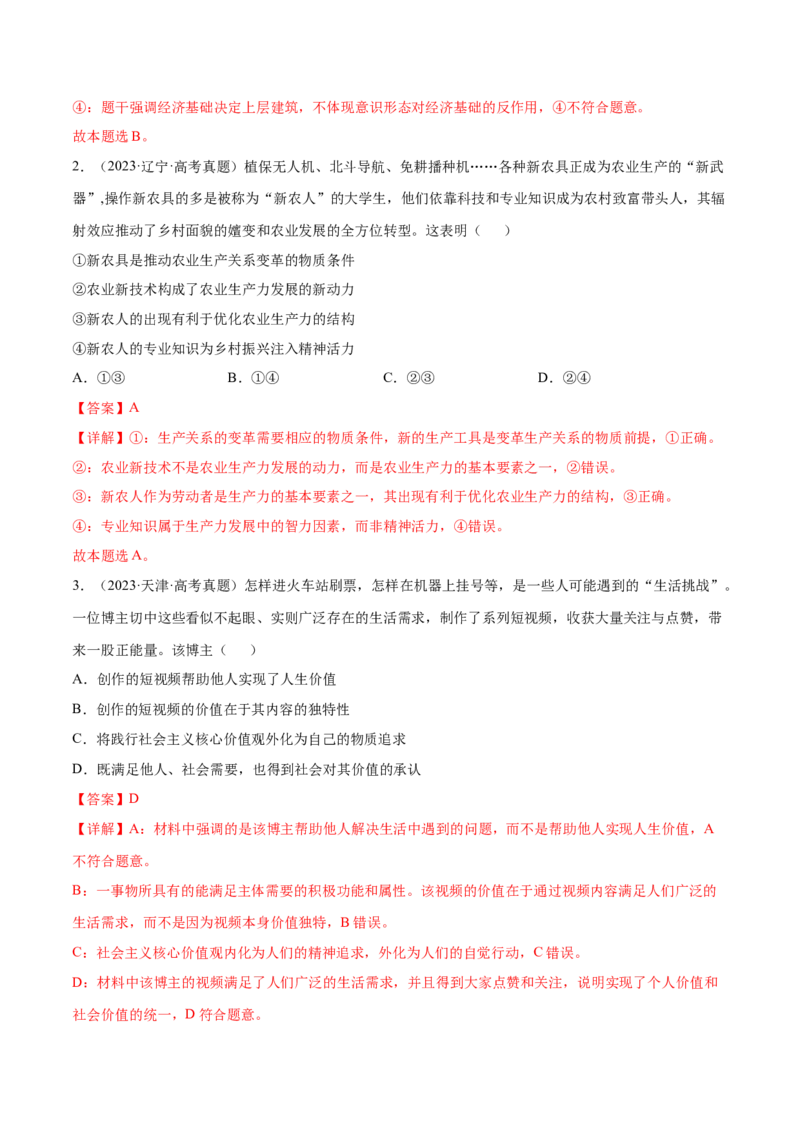 ④：题干强调经济基础决定上层建筑，不体现意识形态对经济基础的反作用，④不符合题意。

故本题选B。

2.（2023·辽宁·高考真题）植保无人机、北斗导航、免耕播种机……各种新农具正成为农业生产的“新武器”,操作新农具的多是被称为“新农人”的大学生，他们依靠科技和专业知识成为农村致富带头人，其辐射效应推动了乡村面貌的嬗变和农业发展的全方位转型。这表明（ ）

①新农具是推动农业生产关系变革的物质条件

②农业新技术构成了农业生产力发展的新动力

③新农人的出现有利于优化农业生产力的结构

④新农人的专业知识为乡村振兴注入精神活力

A.①③ B.①④ C.②③ D.②④

【答案】A

【详解】①：生产关系的变革需要相应的物质条件，新的生产工具是变革生产关系的物质前提，①正确。

②：农业新技术不是农业生产力发展的动力，而是农业生产力的基本要素之一，②错误。

③：新农人作为劳动者是生产力的基本要素之一，其出现有利于优化农业生产力的结构，③正确。

④：专业知识属于生产力发展中的智力因素，而非精神活力，④错误。

故本题选A。

3.（2023·天津·高考真题）怎样进火车站刷票，怎样在机器上挂号等，是一些人可能遇到的“生活挑战”。一位博主切中这些看似不起眼、实则广泛存在的生活需求，制作了系列短视频，收获大量关注与点赞，带来一股正能量。该博主（ ）

A.创作的短视频帮助他人实现了人生价值

B.创作的短视频的价值在于其内容的独特性

C.将践行社会主义核心价值观外化为自己的物质追求

D.既满足他人、社会需要，也得到社会对其价值的承认

【答案】D

【详解】A：材料中强调的是该博主帮助他人解决生活中遇到的问题，而不是帮助他人实现人生价值，A不符合题意。

B：一事物所具有的能满足主体需要的积极功能和属性。该视频的价值在于通过视频内容满足人们广泛的生活需求，而不是因为视频本身价值独特，B错误。

C：社会主义核心价值观内化为人们的精神追求，外化为人们的自觉行动，C错误。

D：材料中该博主的视频满足了人们广泛的生活需求，并且得到大家点赞和关注，说明实现了个人价值和社会价值的统一，D符合题意。